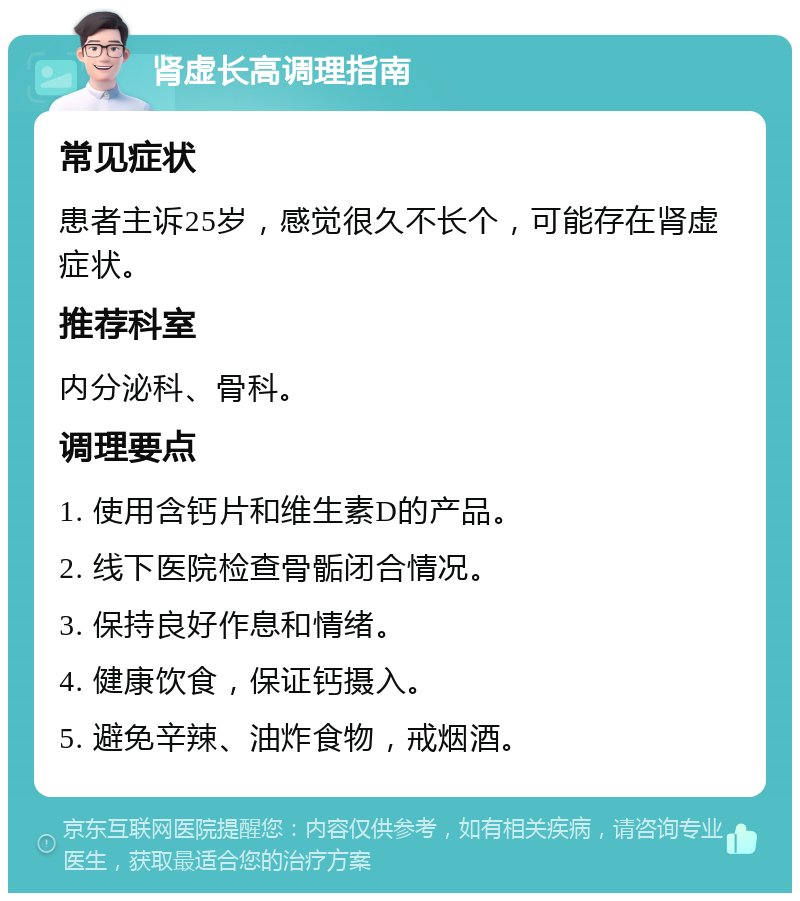 肾虚长高调理指南

常见症状

患者主诉25岁，感觉很久不长个，可能存在肾虚症状。

推荐科室

内分泌科、骨科。

调理要点

1. 使用含钙片和维生素D的产品。

2. 线下医院检查骨骺闭合情况。

3. 保持良好作息和情绪。

4. 健康饮食，保证钙摄入。

5. 避免辛辣、油炸食物，戒烟酒。

京东互联网医院提醒您：内容仅供参考，如有相关疾病，请咨询专业医生，获取最适合您的治疗方案